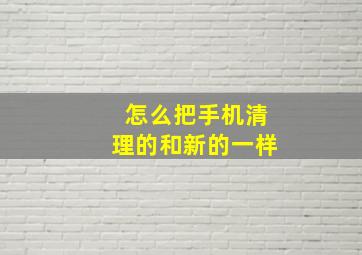 怎么把手机清理的和新的一样